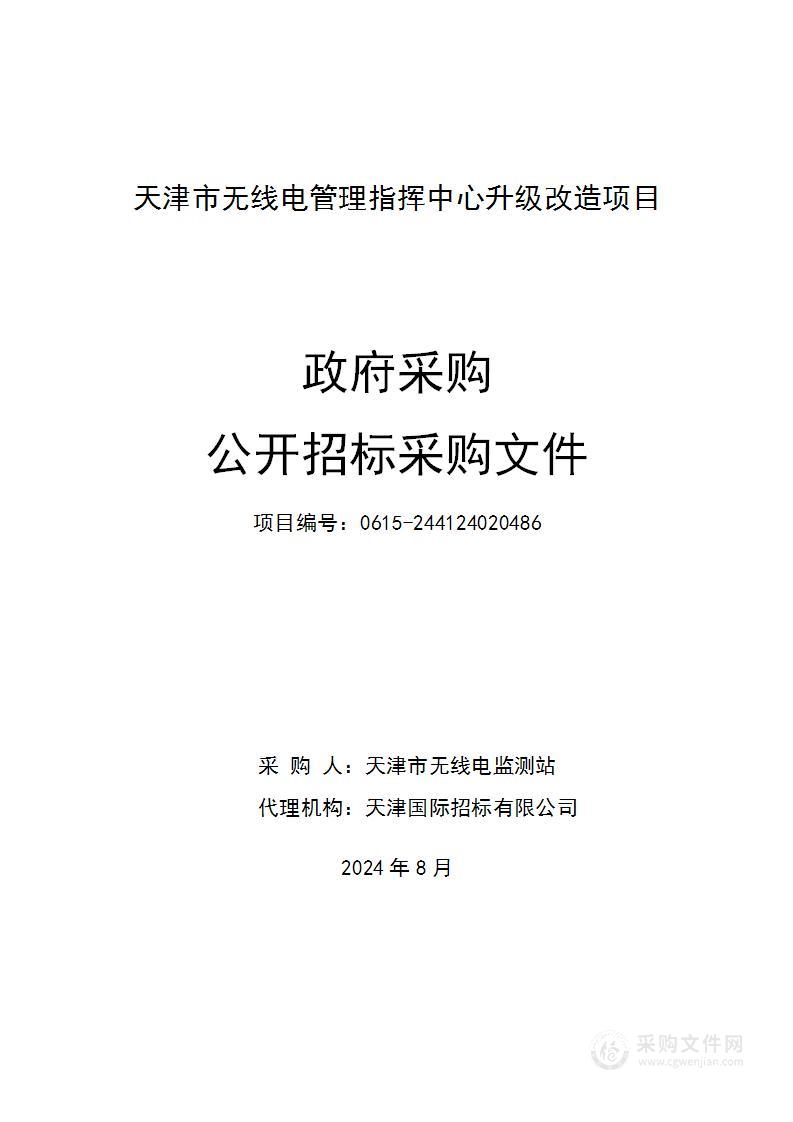 天津市无线电管理指挥中心升级改造项目

政府采购

公开招标采购文件

项目编号：0615-244124020486

采 购 人：天津市无线电监测站

代理机构：天津国际招标有限公司

2024 年 8 月

采购文件网
www.cgwenjian.com